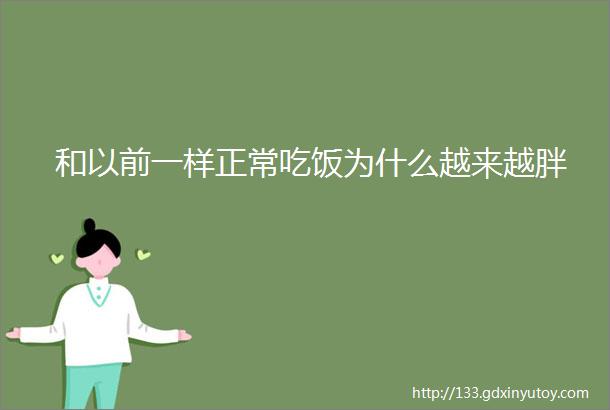 和以前一样正常吃饭为什么越来越胖

http://133.gdxinyutoy.com